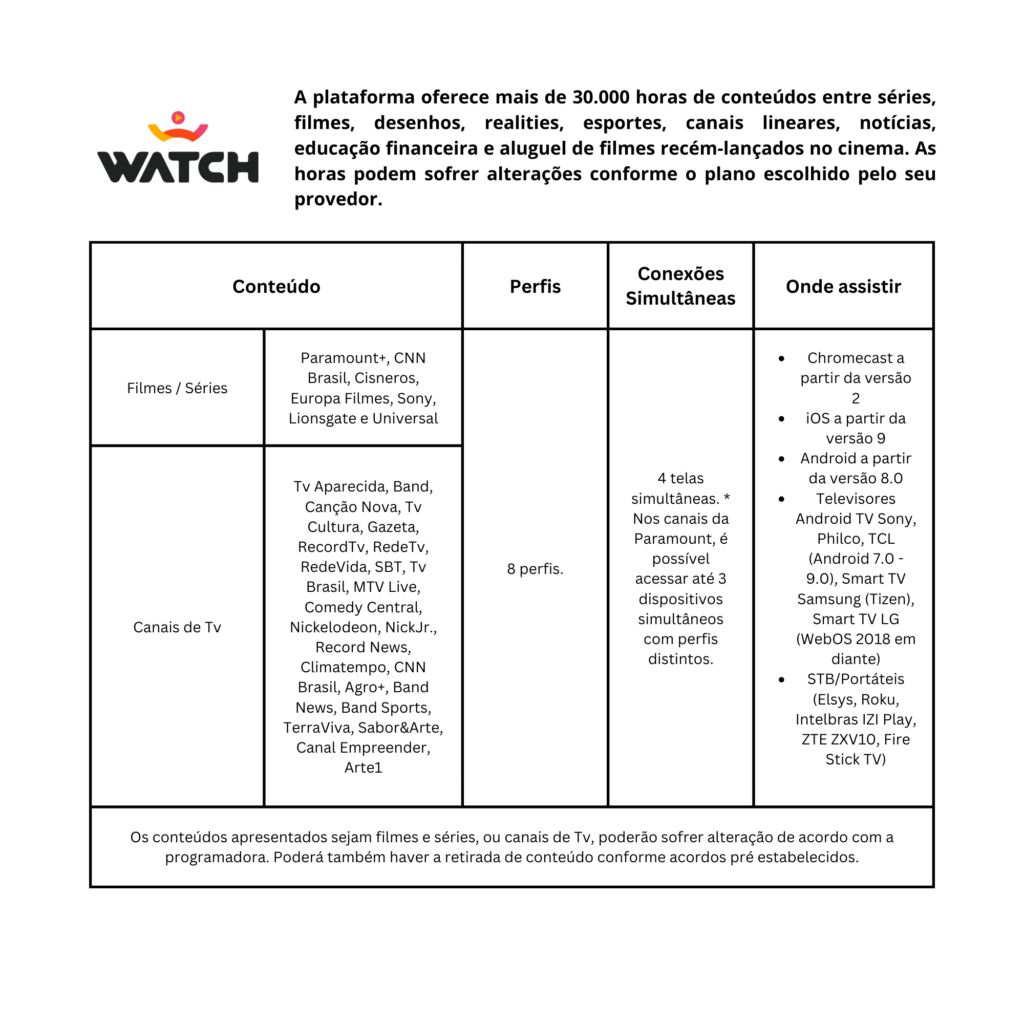 WATCH

A plataforma oferece mais de 30.000 horas de conteúdos entre séries, filmes, desenhos, realities, esportes, canais lineares, notícias, educação financeira e aluguel de filmes recém-lançados no cinema. As horas podem sofrer alterações conforme o plano escolhido pelo seu provedor.

| Conteúdo | | Perfis | Conexões Simultâneas | Onde assistir |
|---|---|---|---|---|
| Filmes / Séries | Paramount+, CNN Brasil, Cisneros, Europa Filmes, Sony, Lionsgate e Universal | 8 perfis. | 4 telas simultâneas. * Nos canais da Paramount, é possível acessar até 3 dispositivos simultâneos com perfis distintos. | • Chromecast a partir da versão 2 • iOS a partir da versão 9 • Android a partir da versão 8.0 • Televisores Android TV Sony, Philco, TCL (Android 7.0 - 9.0), Smart TV Samsung (Tizen), Smart TV LG (WebOS 2018 em diante) • STB/Portáteis (Elsys, Roku, Intelbras IZI Play, ZTE ZXV10, Fire Stick TV) |
| Canais de Tv | Tv Aparecida, Band, Canção Nova, Tv Cultura, Gazeta, RecordTv, RedeTv, RedeVida, SBT, Tv Brasil, MTV Live, Comedy Central, Nickelodeon, NickJr., Record News, Climatempo, CNN Brasil, Agro+, Band News, Band Sports, TerraViva, Sabor&Arte, Canal Empreender, Arte1 | | | |

Os conteúdos apresentados sejam filmes e séries, ou canais de Tv, poderão sofrer alteração de acordo com a programadora. Poderá também haver a retirada de conteúdo conforme acordos pré estabelecidos.